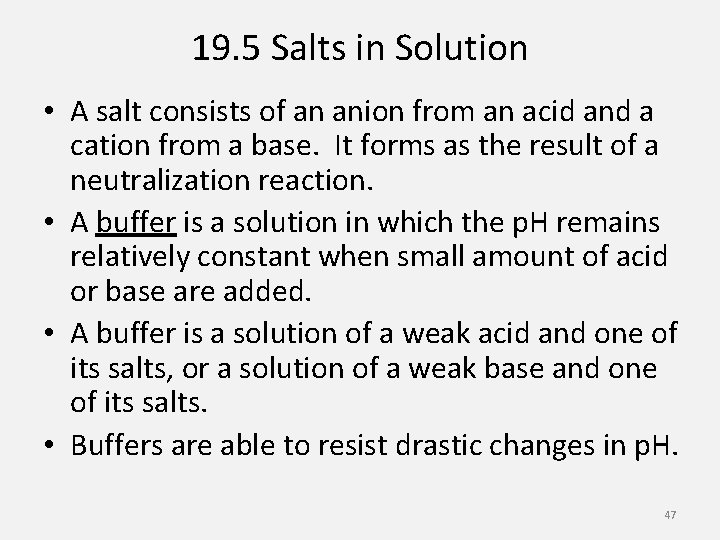 19.5 Salts in Solution

• A salt consists of an anion from an acid and a cation from a base. It forms as the result of a neutralization reaction.

• A buffer is a solution in which the pH remains relatively constant when small amount of acid or base are added.

• A buffer is a solution of a weak acid and one of its salts, or a solution of a weak base and one of its salts.

• Buffers are able to resist drastic changes in pH.

47